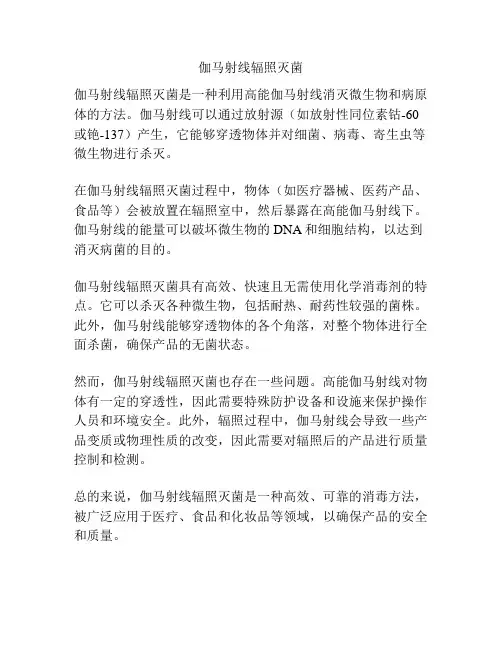 伽马射线辐照灭菌

伽马射线辐照灭菌是一种利用高能伽马射线消灭微生物和病原体的方法。伽马射线可以通过放射源（如放射性同位素钴-60或铯-137）产生，它能够穿透物体并对细菌、病毒、寄生虫等微生物进行杀灭。

在伽马射线辐照灭菌过程中，物体（如医疗器械、医药产品、食品等）会被放置在辐照室中，然后暴露在高能伽马射线下。伽马射线的能量可以破坏微生物的DNA和细胞结构，以达到消灭病菌的目的。

伽马射线辐照灭菌具有高效、快速且无需使用化学消毒剂的特点。它可以杀灭各种微生物，包括耐热、耐药性较强的菌株。此外，伽马射线能够穿透物体的各个角落，对整个物体进行全面杀菌，确保产品的无菌状态。

然而，伽马射线辐照灭菌也存在一些问题。高能伽马射线对物体有一定的穿透性，因此需要特殊防护设备和设施来保护操作人员和环境安全。此外，辐照过程中，伽马射线会导致一些产品变质或物理性质的改变，因此需要对辐照后的产品进行质量控制和检测。

总的来说，伽马射线辐照灭菌是一种高效、可靠的消毒方法，被广泛应用于医疗、食品和化妆品等领域，以确保产品的安全和质量。